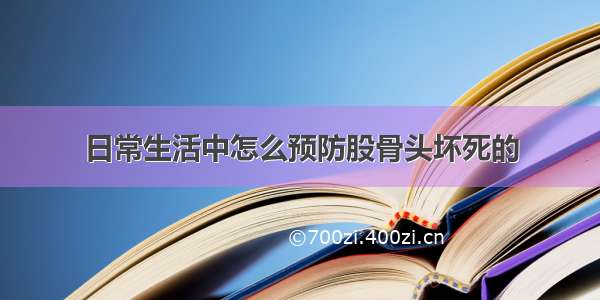 日常生活中怎么预防股骨头坏死的

©700zi.400zi.cn